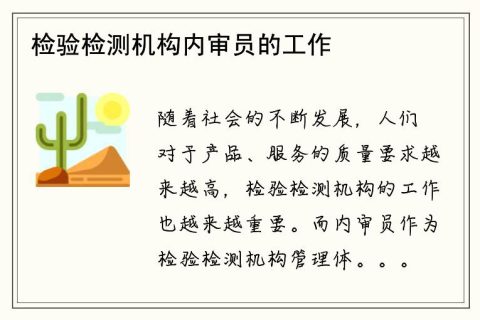 检验检测机构内审员的工作

随着社会的不断发展，人们对于产品、服务的质量要求越来越高，检验检测机构的工作也越来越重要。而内审员作为检验检测机构管理体。。。